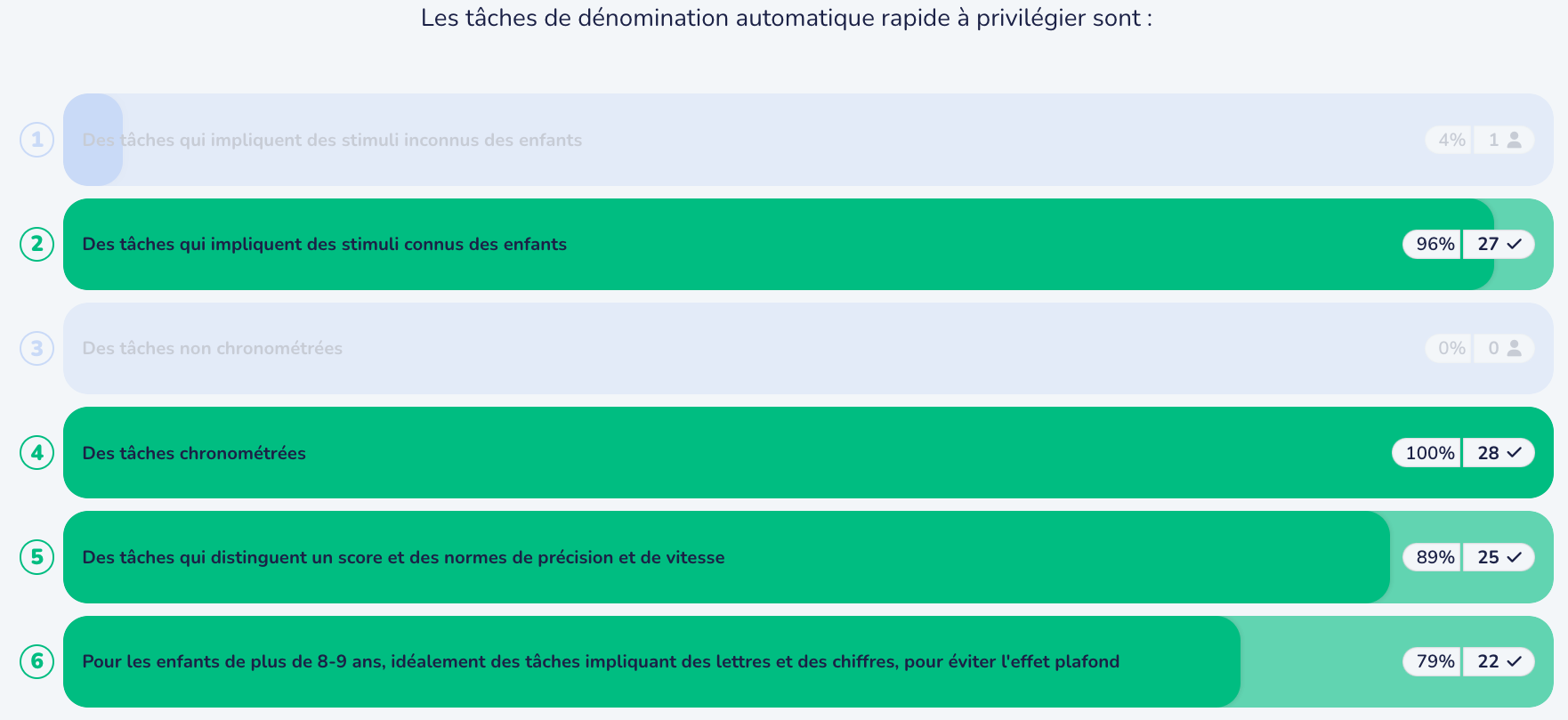 Les tâches de dénomination automatique rapide à privilégier sont :

1 Des tâches qui impliquent des stimuli inconnus des enfants 4% 1

2 Des tâches qui impliquent des stimuli connus des enfants 96% 27

3 Des tâches non chronométrées 0% 0

4 Des tâches chronométrées 100% 28

5 Des tâches qui distinguent un score et des normes de précision et de vitesse 89% 25

6 Pour les enfants de plus de 8-9 ans, idéalement des tâches impliquant des lettres et des chiffres, pour éviter l'effet plafond 79% 22